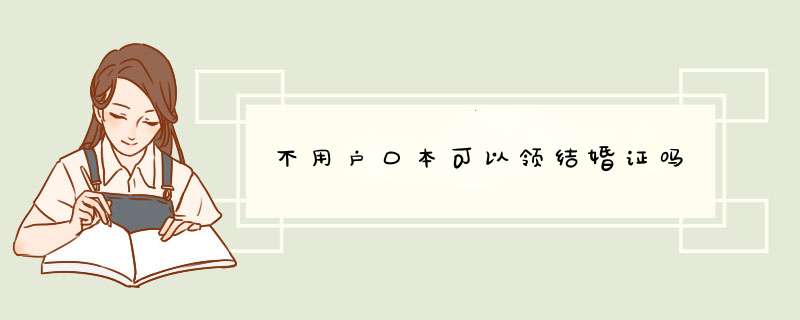 不用户口本可以领结婚证吗